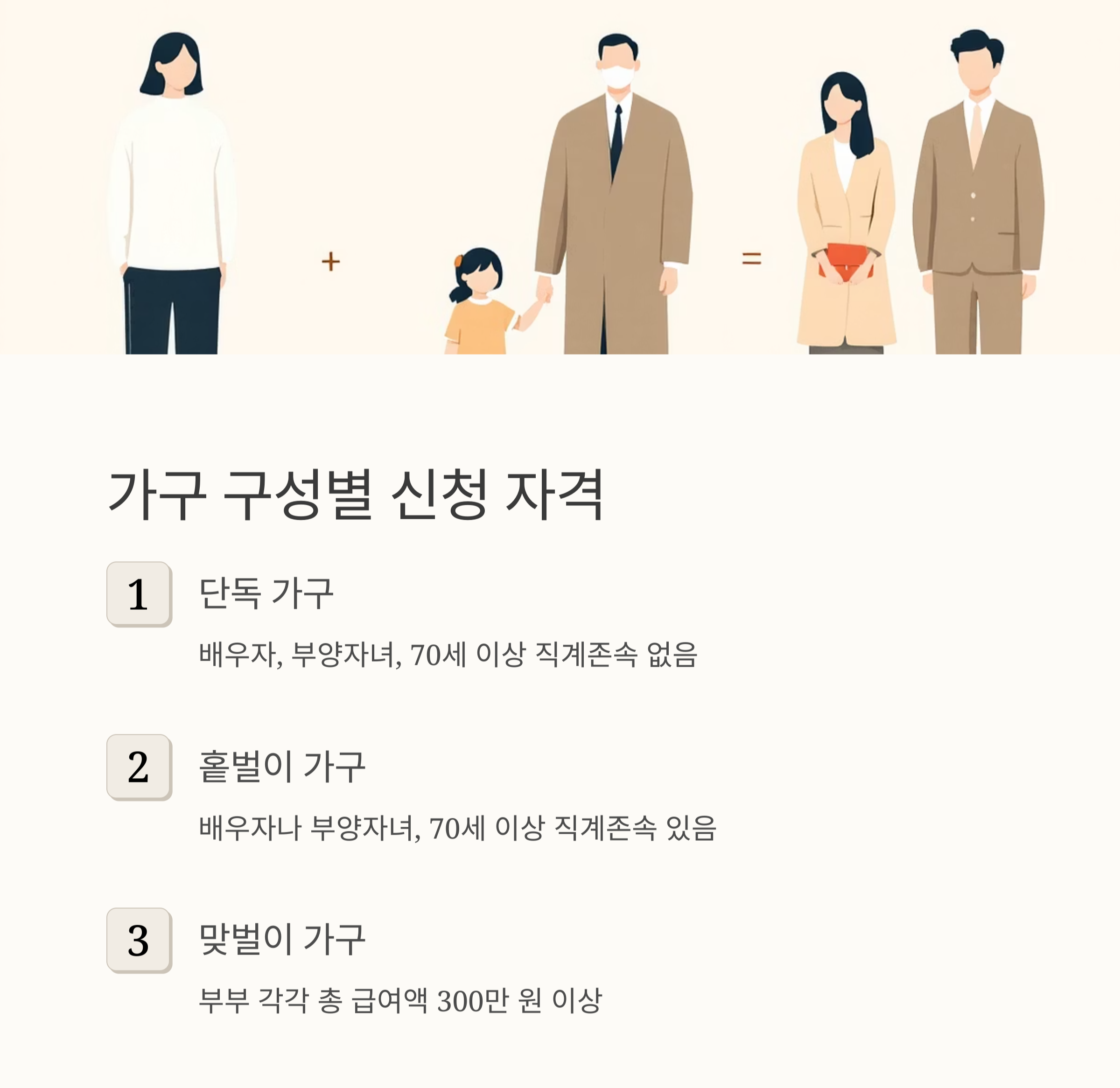 +

=

가구 구성별 신청 자격

1

단독 가구

배우자, 부양자녀, 70세 이상 직계존속 없음

2

홑벌이 가구

배우자나 부양자녀, 70세 이상 직계존속 있음

3

맞벌이 가구

부부 각각 총 급여액 300만 원 이상